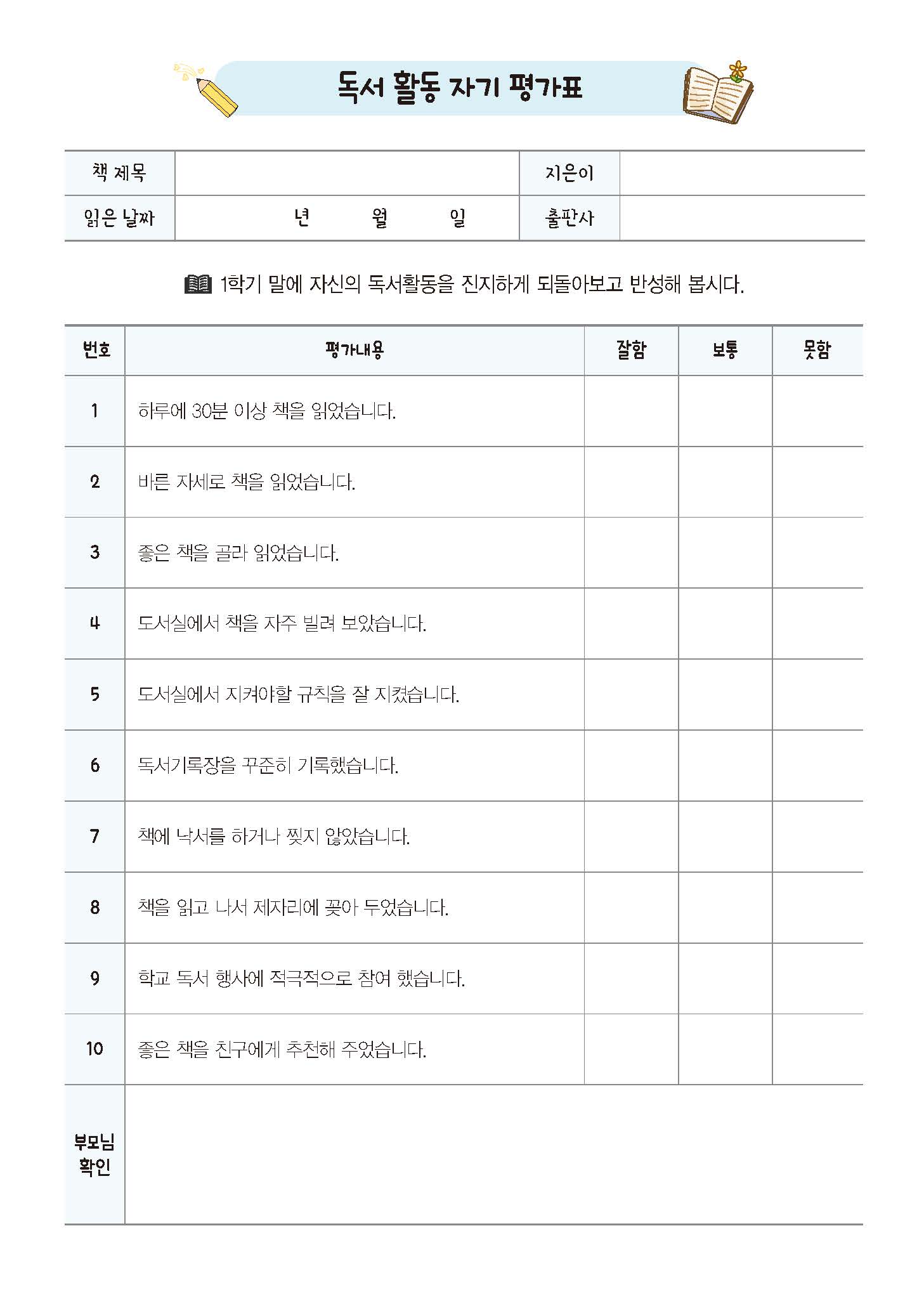 독서 활동 자기 평가표

| 책 제목 | | 지은이 | |
|---|---|---|---|
| 읽은 날짜 | 년 월 일 | 출판사 | |

1학기 말에 자신의 독서활동을 진지하게 되돌아보고 반성해 봅시다.

| 번호 | 평가내용 | 잘함 | 보통 | 못함 |
|---|---|---|---|---|
| 1 | 하루에 30분 이상 책을 읽었습니다. | | | |
| 2 | 바른 자세로 책을 읽었습니다. | | | |
| 3 | 좋은 책을 골라 읽었습니다. | | | |
| 4 | 도서실에서 책을 자주 빌려 보았습니다. | | | |
| 5 | 도서실에서 지켜야할 규칙을 잘 지켰습니다. | | | |
| 6 | 독서기록장을 꾸준히 기록했습니다. | | | |
| 7 | 책에 낙서를 하거나 찢지 않았습니다. | | | |
| 8 | 책을 읽고 나서 제자리에 꽂아 두었습니다. | | | |
| 9 | 학교 독서 행사에 적극적으로 참여 했습니다. | | | |
| 10 | 좋은 책을 친구에게 추천해 주었습니다. | | | |
| 부모님 확인 | | | | |